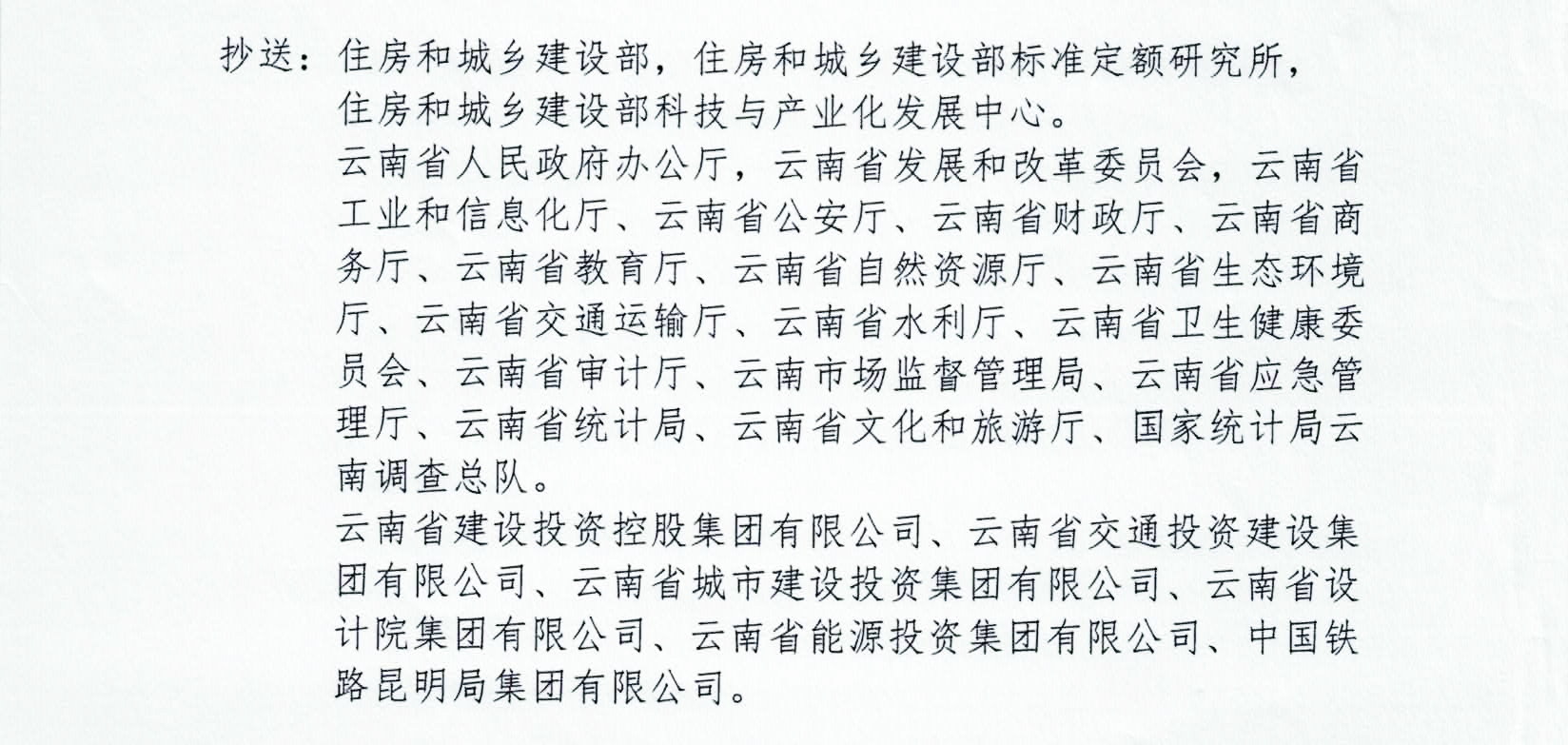 抄送：住房和城乡建设部，住房和城乡建设部标准定额研究所，住房和城乡建设部科技与产业化发展中心。

云南省人民政府办公厅，云南省发展和改革委员会，云南省工业和信息化厅、云南省公安厅、云南省财政厅、云南省商务厅、云南省教育厅、云南省自然资源厅、云南省生态环境厅、云南省交通运输厅、云南省水利厅、云南省卫生健康委员会、云南省审计厅、云南市场监督管理局、云南省应急管理厅、云南省统计局、云南省文化和旅游厅、国家统计局云南调查总队。

云南省建设投资控股集团有限公司、云南省交通投资建设集团有限公司、云南省城市建设投资集团有限公司、云南省设计院集团有限公司、云南省能源投资集团有限公司、中国铁路昆明局集团有限公司。